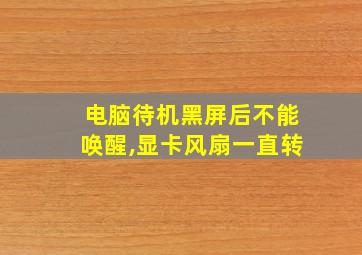 电脑待机黑屏后不能唤醒,显卡风扇一直转